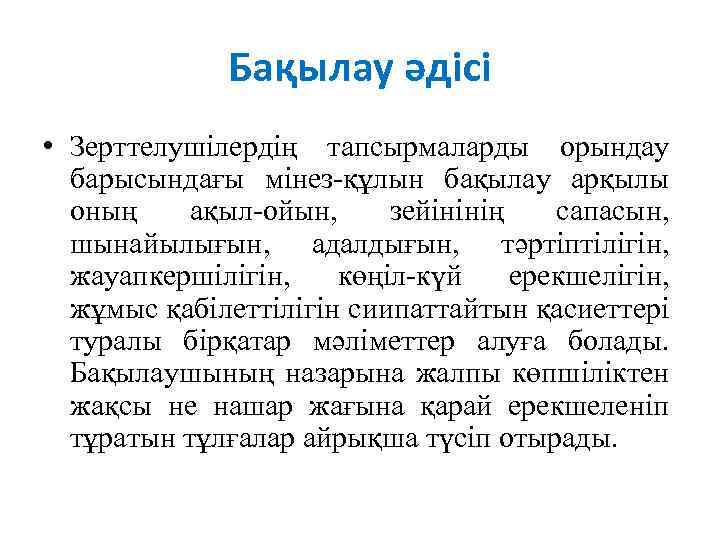 Бақылау әдісі

• Зерттелушілердің тапсырмаларды орындау барысындағы мінез-құлын бақылау арқылы оның ақыл-ойын, зейінінің сапасын, шынайылығын, адалдығын, тәртіптілігін, жауапкершілігін, көңіл-күй ерекшелігін, жұмыс қабілеттілігін сиипаттайтын қасиеттері туралы бірқатар мәліметтер алуға болады. Бақылаушының назарына жалпы көпшіліктен жақсы не нашар жағына қарай ерекшеленіп тұратын тұлғалар айрықша түсіп отырады.